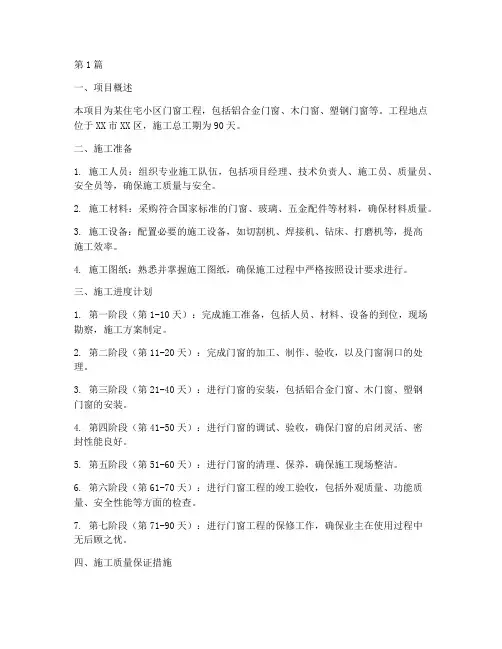 第1篇

一、项目概述

本项目为某住宅小区门窗工程，包括铝合金门窗、木门窗、塑钢门窗等。工程地点位于XX市XX区，施工总工期为90天。

二、施工准备

1. 施工人员：组织专业施工队伍，包括项目经理、技术负责人、施工员、质量员、安全员等，确保施工质量与安全。

2. 施工材料：采购符合国家标准的门窗、玻璃、五金配件等材料，确保材料质量。

3. 施工设备：配置必要的施工设备，如切割机、焊接机、钻床、打磨机等，提高施工效率。

4. 施工图纸：熟悉并掌握施工图纸，确保施工过程中严格按照设计要求进行。

三、施工进度计划

1. 第一阶段（第1-10天）：完成施工准备，包括人员、材料、设备的到位，现场勘察，施工方案制定。

2. 第二阶段（第11-20天）：完成门窗的加工、制作、验收，以及门窗洞口的处理。

3. 第三阶段（第21-40天）：进行门窗的安装，包括铝合金门窗、木门窗、塑钢门窗的安装。

4. 第四阶段（第41-50天）：进行门窗的调试、验收，确保门窗的启闭灵活、密封性能良好。

5. 第五阶段（第51-60天）：进行门窗的清理、保养，确保施工现场整洁。

6. 第六阶段（第61-70天）：进行门窗工程的竣工验收，包括外观质量、功能质量、安全性能等方面的检查。

7. 第七阶段（第71-90天）：进行门窗工程的保修工作，确保业主在使用过程中无后顾之忧。

四、施工质量保证措施